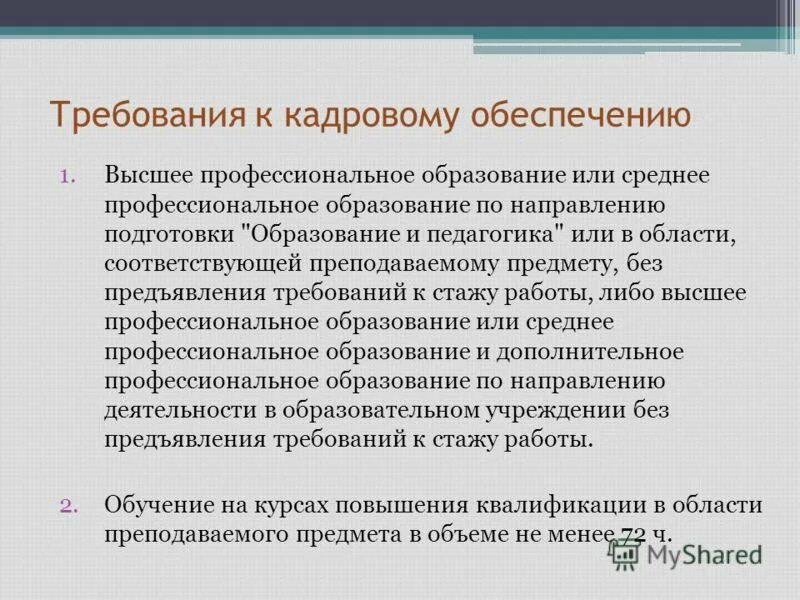 Требования к кадровому обеспечению

1. Высшее профессиональное образование или среднее профессиональное образование по направлению подготовки "Образование и педагогика" или в области, соответствующей преподаваемому предмету, без предъявления требований к стажу работы, либо высшее профессиональное образование или среднее профессиональное образование и дополнительное профессиональное образование по направлению деятельности в образовательном учреждении без предъявления требований к стажу работы.

2. Обучение на курсах повышения квалификации в области преподаваемого предмета в объеме не менее 72 ч.

MyShared